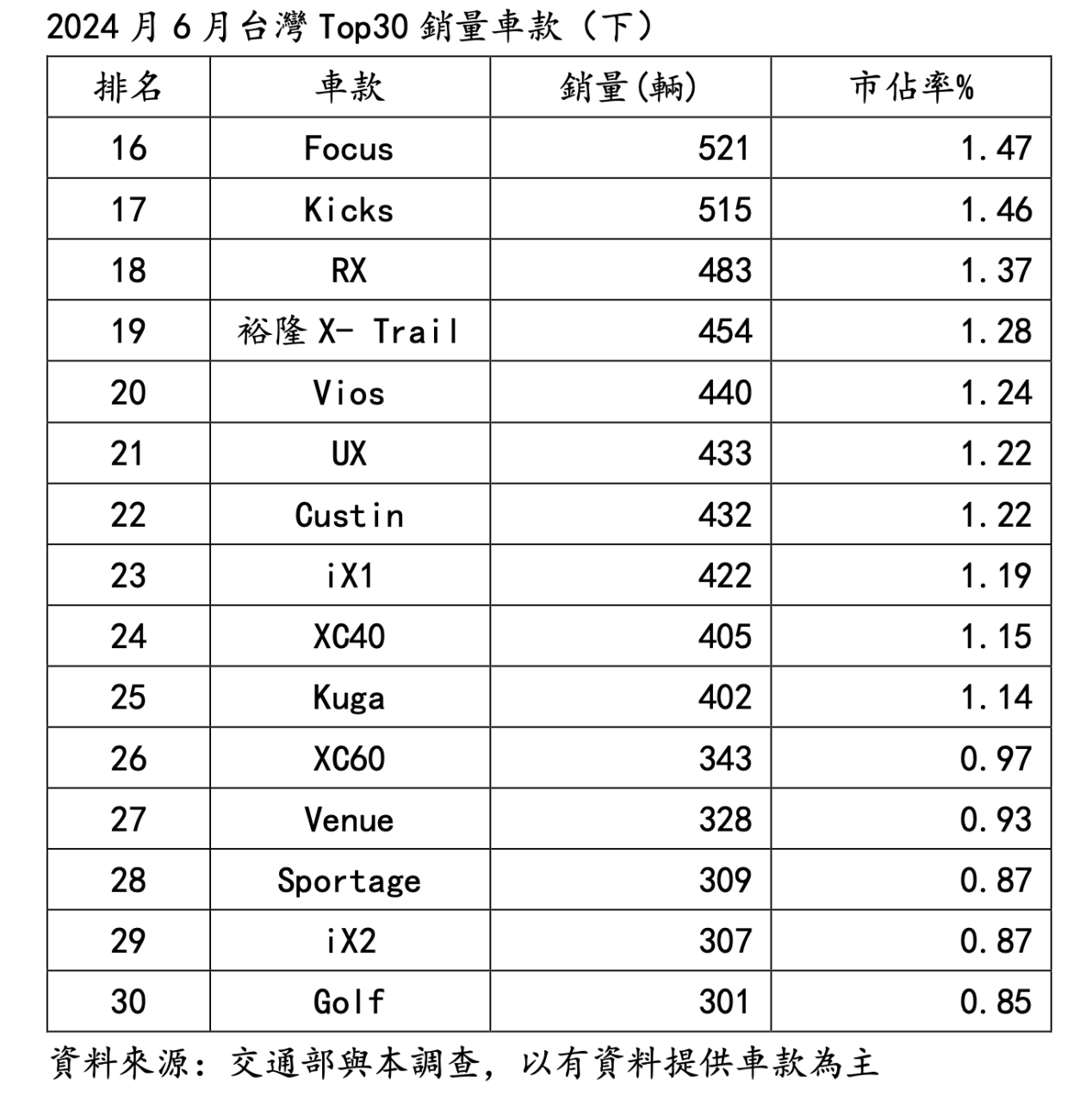 2024 月 6 月台灣 Top30 銷量車款（下）

| 排名 | 車款 | 銷量(輛) | 市佔率% |
|---|---|---|---|
| 16 | Focus | 521 | 1.47 |
| 17 | Kicks | 515 | 1.46 |
| 18 | RX | 483 | 1.37 |
| 19 | 裕隆 X- Trail | 454 | 1.28 |
| 20 | Vios | 440 | 1.24 |
| 21 | UX | 433 | 1.22 |
| 22 | Custin | 432 | 1.22 |
| 23 | iX1 | 422 | 1.19 |
| 24 | XC40 | 405 | 1.15 |
| 25 | Kuga | 402 | 1.14 |
| 26 | XC60 | 343 | 0.97 |
| 27 | Venue | 328 | 0.93 |
| 28 | Sportage | 309 | 0.87 |
| 29 | iX2 | 307 | 0.87 |
| 30 | Golf | 301 | 0.85 |

資料來源：交通部與本調查，以有資料提供車款為主